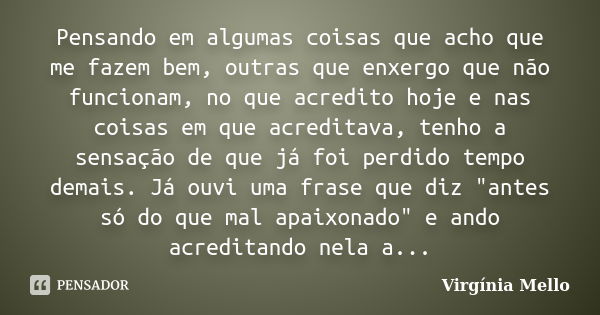 Pensando em algumas coisas que acho que me fazem bem, outras que enxergo que não funcionam, no que acredito hoje e nas coisas em que acreditava, tenho a sensação de que já foi perdido tempo demais. Já ouvi uma frase que diz "antes só do que mal apaixonado" e ando acreditando nela a...

PENSADOR

Virgínia Mello